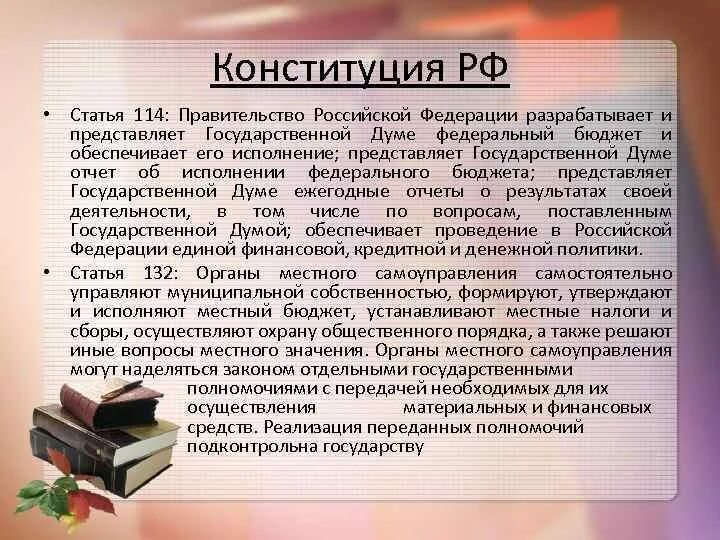 Конституция РФ

• Статья 114: Правительство Российской Федерации разрабатывает и представляет Государственной Думе федеральный бюджет и обеспечивает его исполнение; представляет Государственной Думе отчет об исполнении федерального бюджета; представляет Государственной Думе ежегодные отчеты о результатах своей деятельности, в том числе по вопросам, поставленным Государственной Думой; обеспечивает проведение в Российской Федерации единой финансовой, кредитной и денежной политики.

• Статья 132: Органы местного самоуправления самостоятельно управляют муниципальной собственностью, формируют, утверждают и исполняют местный бюджет, устанавливают местные налоги и сборы, осуществляют охрану общественного порядка, а также решают иные вопросы местного значения. Органы местного самоуправления могут наделяться законом отдельными государственными полномочиями с передачей необходимых для их осуществления материальных и финансовых средств. Реализация переданных полномочий подконтрольна государству